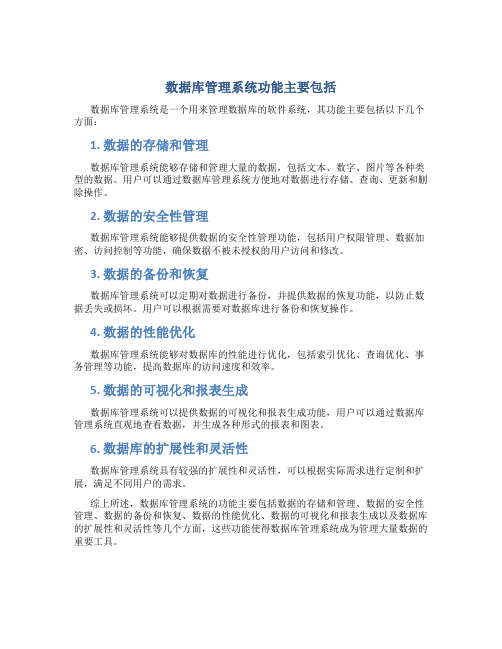 数据库管理系统功能主要包括

数据库管理系统是一个用来管理数据库的软件系统，其功能主要包括以下几个方面：

1. 数据的存储和管理

数据库管理系统能够存储和管理大量的数据，包括文本、数字、图片等各种类型的数据。用户可以通过数据库管理系统方便地对数据进行存储、查询、更新和删除操作。

2. 数据的安全性管理

数据库管理系统能够提供数据的安全性管理功能，包括用户权限管理、数据加密、访问控制等功能，确保数据不被未授权的用户访问和修改。

3. 数据的备份和恢复

数据库管理系统可以定期对数据进行备份，并提供数据的恢复功能，以防止数据丢失或损坏。用户可以根据需要对数据库进行备份和恢复操作。

4. 数据的性能优化

数据库管理系统能够对数据库的性能进行优化，包括索引优化、查询优化、事务管理等功能，提高数据库的访问速度和效率。

5. 数据的可视化和报表生成

数据库管理系统可以提供数据的可视化和报表生成功能，用户可以通过数据库管理系统直观地查看数据，并生成各种形式的报表和图表。

6. 数据库的扩展性和灵活性

数据库管理系统具有较强的扩展性和灵活性，可以根据实际需求进行定制和扩展，满足不同用户的需求。

综上所述，数据库管理系统的功能主要包括数据的存储和管理、数据的安全性管理、数据的备份和恢复、数据的性能优化、数据的可视化和报表生成以及数据库的扩展性和灵活性等几个方面，这些功能使得数据库管理系统成为管理大量数据的重要工具。